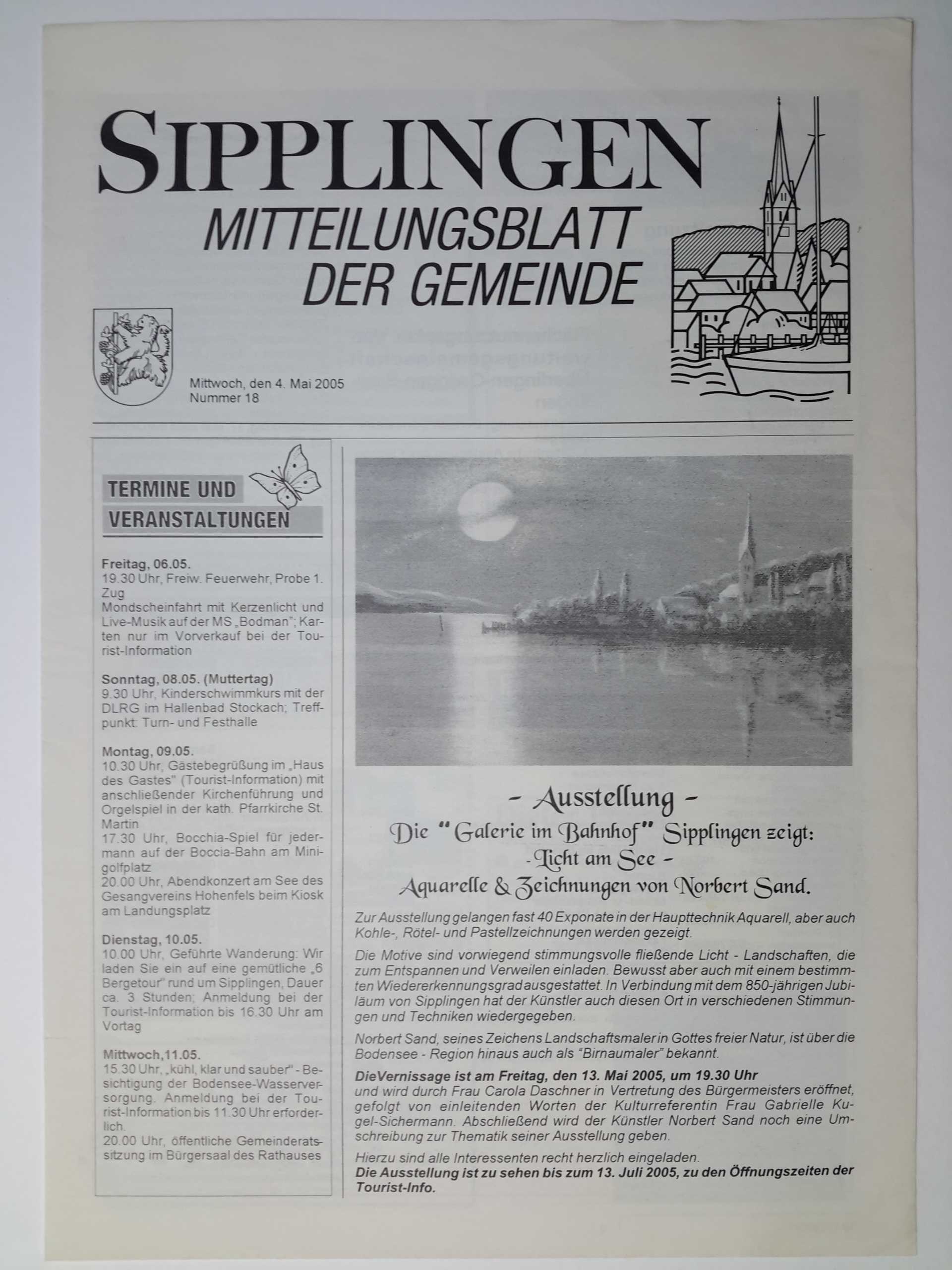 SIPPLINGEN
MITTEILUNGSBLATT
DER GEMEINDE

Mittwoch, den 4. Mai 2005
Nummer 18

TERMINE UND VERANSTALTUNGEN

Freitag, 06.05.
19.30 Uhr, Freiw. Feuerwehr, Probe 1. Zug
Mondscheinfahrt mit Kerzenlicht und Live-Musik auf der MS „Bodman"; Karten nur im Vorverkauf bei der Tourist-Information

Sonntag, 08.05. (Muttertag)
9.30 Uhr, Kinderschwimmkurs mit der DLRG im Hallenbad Stockach; Treffpunkt: Turn- und Festhalle

Montag, 09.05.
10.30 Uhr, Gästebegrüßung im „Haus des Gastes" (Tourist-Information) mit anschließender Kirchenführung und Orgelspiel in der kath. Pfarrkirche St. Martin
17.30 Uhr, Bocchia-Spiel für jedermann auf der Boccia-Bahn am Minigolfplatz
20.00 Uhr, Abendkonzert am See des Gesangvereins Hohenfels beim Kiosk am Landungsplatz

Dienstag, 10.05.
10.00 Uhr, Geführte Wanderung: Wir laden Sie ein auf eine gemütliche „6 Bergetour" rund um Sipplingen, Dauer ca. 3 Stunden; Anmeldung bei der Tourist-Information bis 16.30 Uhr am Vortag

Mittwoch,11.05.
15.30 Uhr, „kühl, klar und sauber" - Besichtigung der Bodensee-Wasserversorgung. Anmeldung bei der Tourist-Information bis 11.30 Uhr erforderlich.
20.00 Uhr, öffentliche Gemeinderatssitzung im Bürgersaal des Rathauses

- Ausstellung -
Die "Galerie im Bahnhof" Sipplingen zeigt:
- Licht am See -
Aquarelle & Zeichnungen von Norbert Sand.

Zur Ausstellung gelangen fast 40 Exponate in der Haupttechnik Aquarell, aber auch Kohle-, Rötel- und Pastellzeichnungen werden gezeigt.

Die Motive sind vorwiegend stimmungsvolle fließende Licht - Landschaften, die zum Entspannen und Verweilen einladen. Bewusst aber auch mit einem bestimmten Wiedererkennungsgrad ausgestattet. In Verbindung mit dem 850-jährigen Jubiläum von Sipplingen hat der Künstler auch diesen Ort in verschiedenen Stimmungen und Techniken wiedergegeben.

Norbert Sand, seines Zeichens Landschaftsmaler in Gottes freier Natur, ist über die Bodensee - Region hinaus auch als "Birnaumaler" bekannt.

DieVernissage ist am Freitag, den 13. Mai 2005, um 19.30 Uhr
und wird durch Frau Carola Daschner in Vertretung des Bürgermeisters eröffnet, gefolgt von einleitenden Worten der Kulturreferentin Frau Gabrielle Kugel-Sichermann. Abschließend wird der Künstler Norbert Sand noch eine Umschreibung zur Thematik seiner Ausstellung geben.

Hierzu sind alle Interessenten recht herzlich eingeladen.
Die Ausstellung ist zu sehen bis zum 13. Juli 2005, zu den Öffnungszeiten der Tourist-Info.